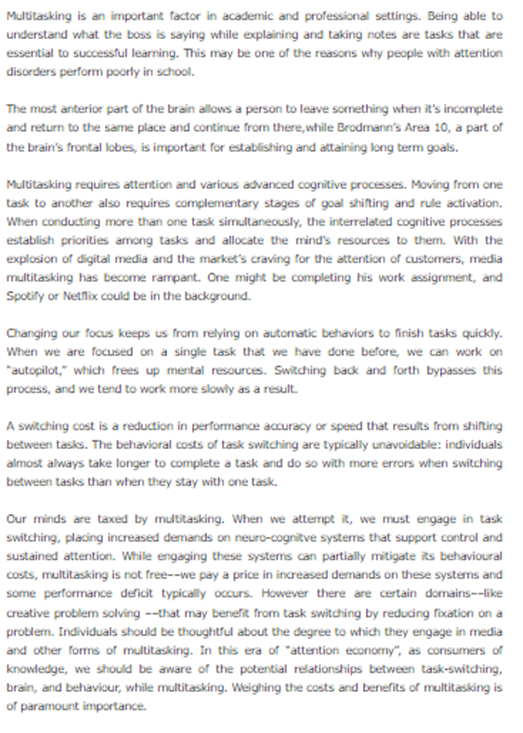 Multitasking is an important factor in academic and professional settings. Being able to understand what the boss is saying while explaining and taking notes are tasks that are essential to successful learning. This may be one of the reasons why people with attention disorders perform poorly in school.

The most anterior part of the brain allows a person to leave something when it's incomplete and return to the same place and continue from there,while Brodmann's Area 10, a part of the brain's frontal lobes, is important for establishing and attaining long term goals.

Multitasking requires attention and various advanced cognitive processes. Moving from one task to another also requires complementary stages of goal shifting and rule activation. When conducting more than one task simultaneously, the interrelated cognitive processes establish priorities among tasks and allocate the mind's resources to them. With the explosion of digital media and the market's craving for the attention of customers, media multitasking has become rampant. One might be completing his work assignment, and Spotify or Netflix could be in the background.

Changing our focus keeps us from relying on automatic behaviors to finish tasks quickly. When we are focused on a single task that we have done before, we can work on "autopilot," which frees up mental resources. Switching back and forth bypasses this process, and we tend to work more slowly as a result.

A switching cost is a reduction in performance accuracy or speed that results from shifting between tasks. The behavioral costs of task switching are typically unavoidable: individuals almost always take longer to complete a task and do so with more errors when switching between tasks than when they stay with one task.

Our minds are taxed by multitasking. When we attempt it, we must engage in task switching, placing increased demands on neuro-cognitve systems that support control and sustained attention. While engaging these systems can partially mitigate its behavioural costs, multitasking is not free--we pay a price in increased demands on these systems and some performance deficit typically occurs. However there are certain domains--like creative problem solving --that may benefit from task switching by reducing fixation on a problem. Individuals should be thoughtful about the degree to which they engage in media and other forms of multitasking. In this era of "attention economy", as consumers of knowledge, we should be aware of the potential relationships between task-switching, brain, and behaviour, while multitasking. Weighing the costs and benefits of multitasking is of paramount importance.